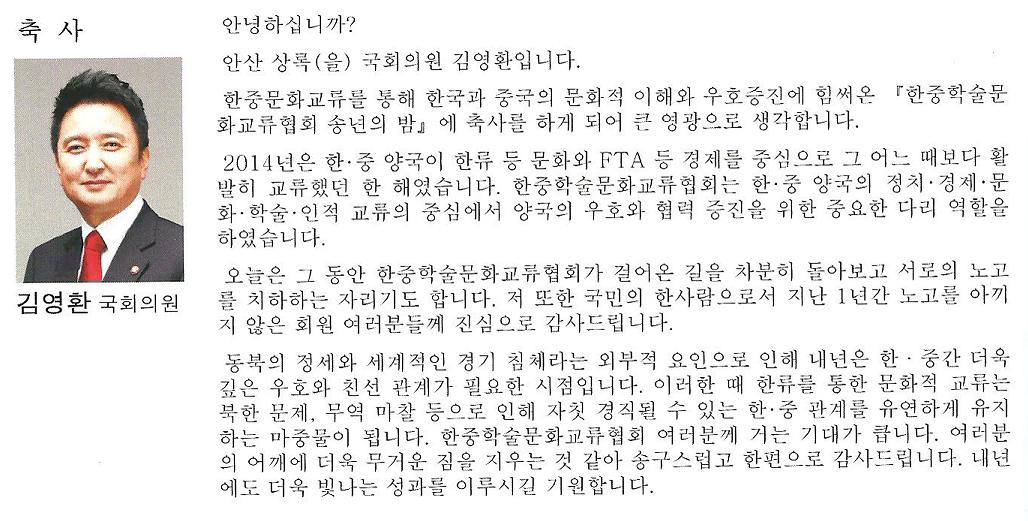 축 사

김영환 국회의원

안녕하십니까?

안산 상록(을) 국회의원 김영환입니다.

한중문화교류를 통해 한국과 중국의 문화적 이해와 우호증진에 힘써온 『한중학술문화교류협회 송년의 밤』에 축사를 하게 되어 큰 영광으로 생각합니다.

2014년은 한·중 양국이 한류 등 문화와 FTA 등 경제를 중심으로 그 어느 때보다 활발히 교류했던 한 해였습니다. 한중학술문화교류협회는 한·중 양국의 정치·경제·문화·학술·인적 교류의 중심에서 양국의 우호와 협력 증진을 위한 중요한 다리 역할을 하였습니다.

오늘은 그 동안 한중학술문화교류협회가 걸어온 길을 차분히 돌아보고 서로의 노고를 치하하는 자리기도 합니다. 저 또한 국민의 한사람으로서 지난 1년간 노고를 아끼지 않은 회원 여러분들께 진심으로 감사드립니다.

동북의 정세와 세계적인 경기 침체라는 외부적 요인으로 인해 내년은 한·중간 더욱 깊은 우호와 친선 관계가 필요한 시점입니다. 이러한 때 한류를 통한 문화적 교류는 북한 문제, 무역 마찰 등으로 인해 자칫 경직될 수 있는 한·중 관계를 유연하게 유지하는 마중물이 됩니다. 한중학술문화교류협회 여러분께 거는 기대가 큽니다. 여러분의 어깨에 더욱 무거운 짐을 지우는 것 같아 송구스럽고 한편으로 감사드립니다. 내년에도 더욱 빛나는 성과를 이루시길 기원합니다.